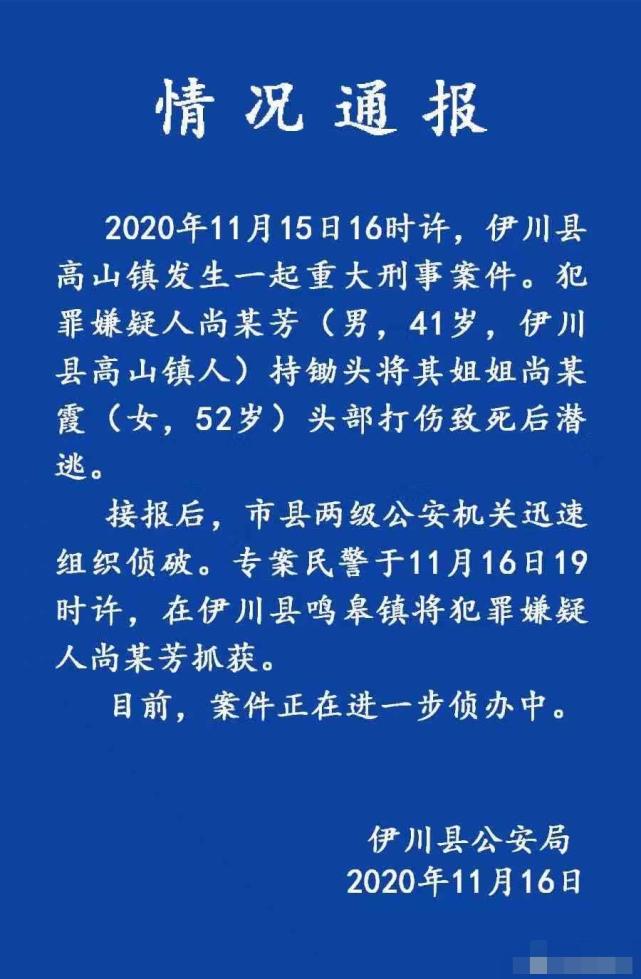 情况通报

2020年11月15日16时许，伊川县高山镇发生一起重大刑事案件。犯罪嫌疑人尚某芳（男，41岁，伊川县高山镇人）持锄头将其姐姐尚某霞（女，52岁）头部打伤致死后潜逃。

接报后，市县两级公安机关迅速组织侦破。专案民警于11月16日19时许，在伊川县鸣皋镇将犯罪嫌疑人尚某芳抓获。

目前，案件正在进一步侦办中。

伊川县公安局
2020年11月16日